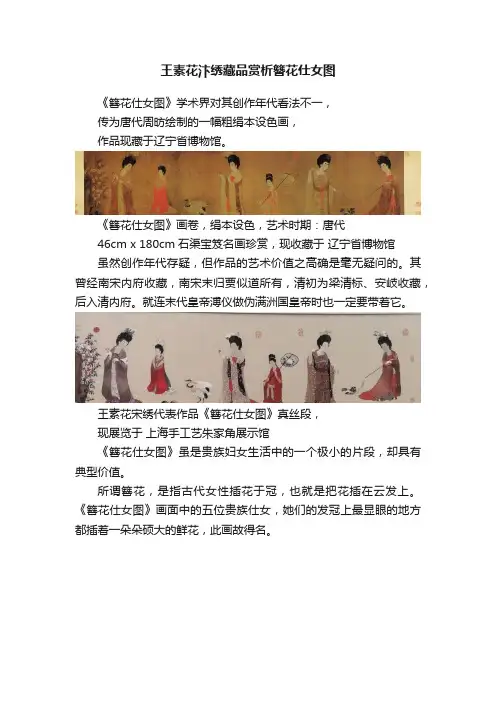 王素花汴绣藏品赏析簪花仕女图

《簪花仕女图》学术界对其创作年代看法不一，
传为唐代周昉绘制的一幅粗绢本设色画，
作品现藏于辽宁省博物馆。

《簪花仕女图》画卷，绢本设色，艺术时期：唐代
46cm x 180cm 石渠宝笈名画珍赏，现收藏于 辽宁省博物馆
虽然创作年代存疑，但作品的艺术价值之高确是毫无疑问的。其曾经南宋内府收藏，南宋末归贾似道所有，清初为梁清标、安岐收藏，后入清内府。就连末代皇帝溥仪做伪满洲国皇帝时也一定要带着它。

王素花宋绣代表作品《簪花仕女图》真丝段，
现展览于 上海手工艺朱家角展示馆
《簪花仕女图》虽是贵族妇女生活中的一个极小的片段，却具有典型价值。
所谓簪花，是指古代女性插花于冠，也就是把花插在云发上。《簪花仕女图》画面中的五位贵族仕女，她们的发冠上最显眼的地方都插着一朵朵硕大的鲜花，此画故得名。